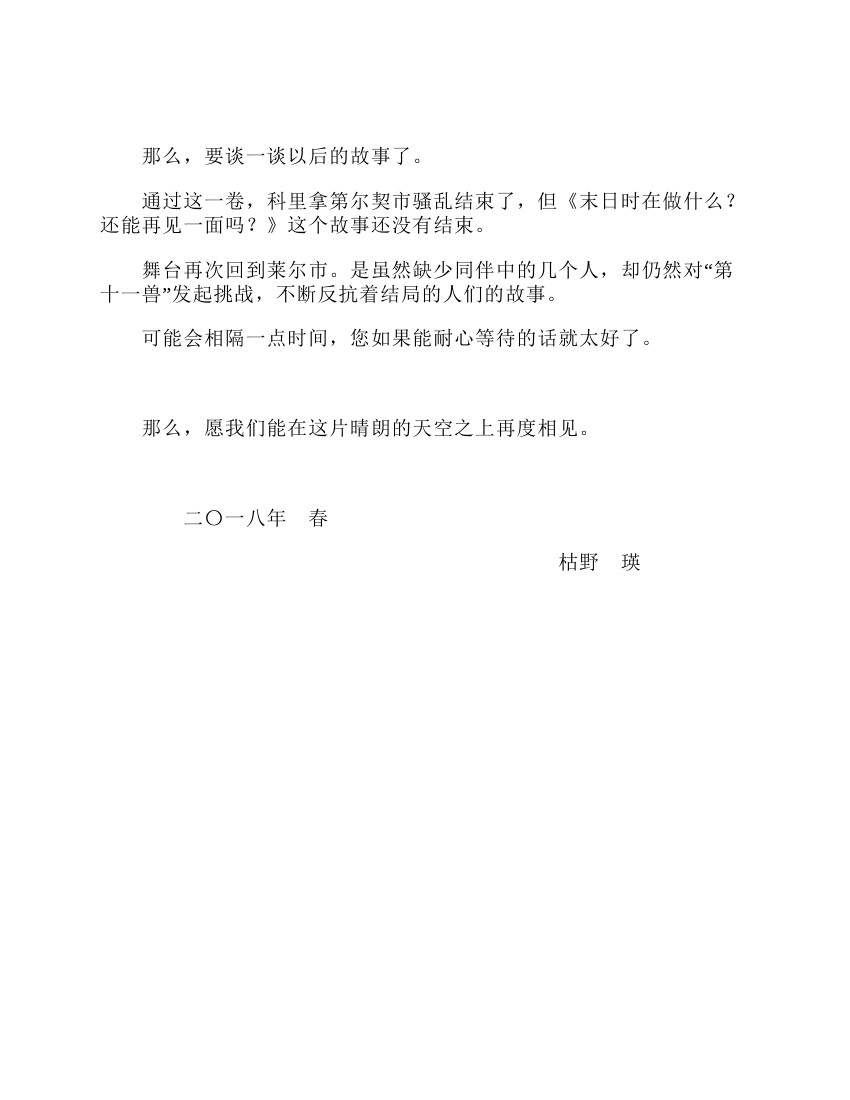 那么，要谈一谈以后的故事了。

通过这一卷，科里拿第尔契市骚乱结束了，但《末日时在做什么？还能再见一面吗？》这个故事还没有结束。

舞台再次回到莱尔市。是虽然缺少同伴中的几个人，却仍然对“第十一兽”发起挑战，不断反抗着结局的人们的故事。

可能会相隔一点时间，您如果能耐心等待的话就太好了。

那么，愿我们能在这片晴朗的天空之上再度相见。

二〇一八年　春

枯野　瑛